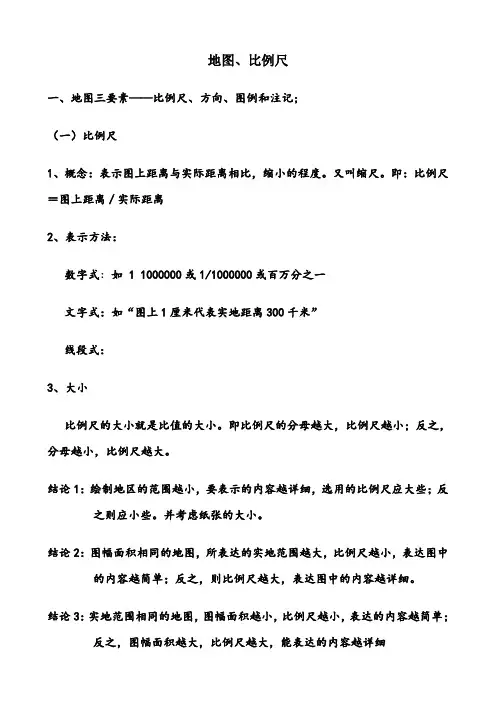 地图、比例尺

一、地图三要素——比例尺、方向、图例和注记;

（一）比例尺

1、概念：表示图上距离与实际距离相比，缩小的程度。又叫缩尺。即：比例尺＝图上距离／实际距离

2、表示方法：

数字式：如 1 1000000 或 1/1000000 或百万分之一

文字式：如“图上 1 厘米代表实地距离 300 千米”

线段式：

3、大小

比例尺的大小就是比值的大小。即比例尺的分母越大，比例尺越小；反之，分母越小，比例尺越大。

结论 1：绘制地区的范围越小，要表示的内容越详细，选用的比例尺应大些；反之则应小些。并考虑纸张的大小。

结论 2：图幅面积相同的地图，所表达的实地范围越大，比例尺越小，表达图中的内容越简单；反之，则比例尺越大，表达图中的内容越详细。

结论 3：实地范围相同的地图，图幅面积越小，比例尺越小，表达的内容越简单；反之，图幅面积越大，比例尺越大，能表达的内容越详细